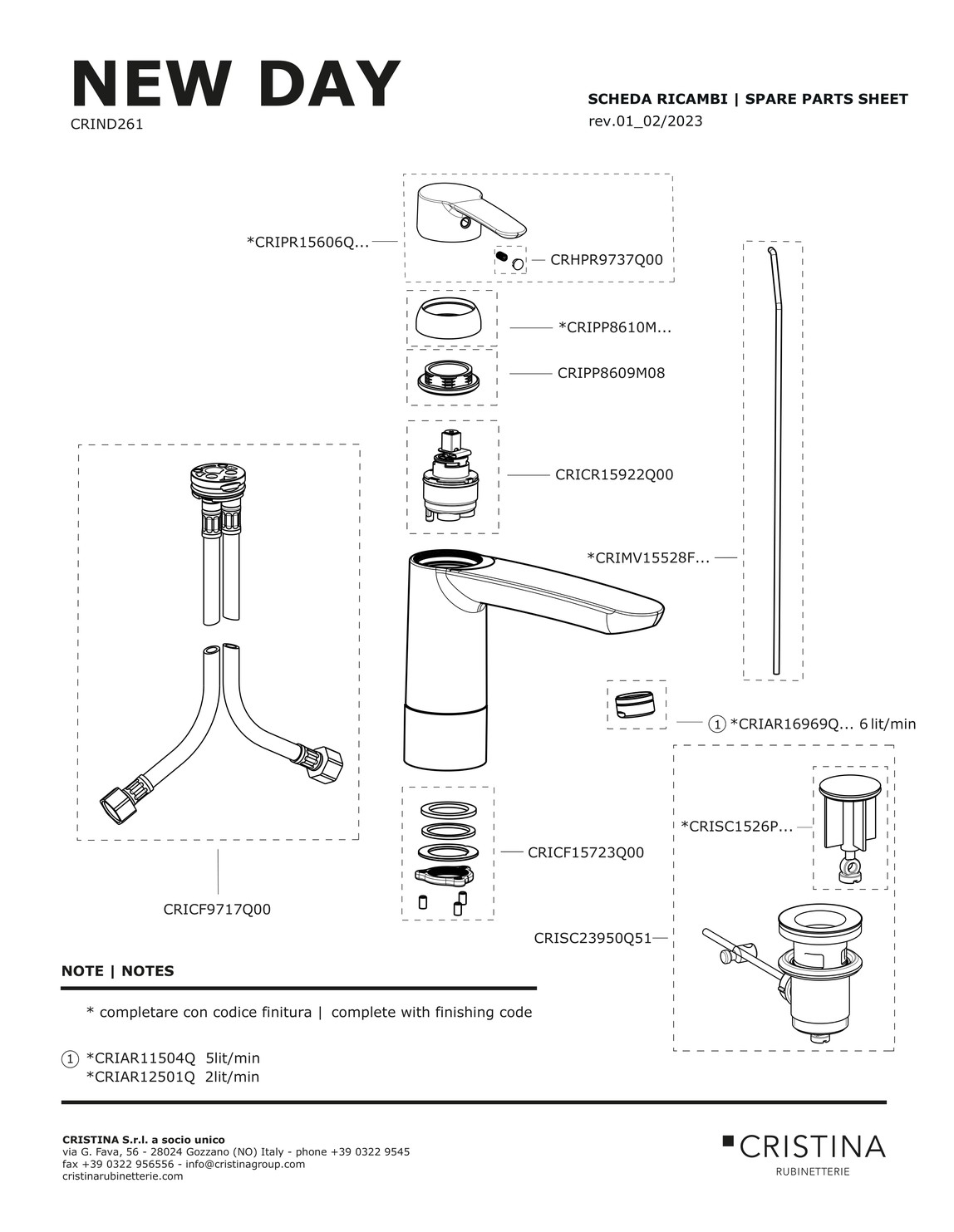 NEW DAY
CRIND261

SCHEDA RICAMBI | SPARE PARTS SHEET
rev.01_02/2023

*CRIPR15606Q...
CRHPR9737Q00
*CRIPP8610M...
CRIPP8609M08
CRICR15922Q00
*CRIMV15528F...
1 *CRIAR16969Q... 6 lit/min
*CRISC1526P...
CRICF15723Q00
CRICF9717Q00
CRISC23950Q51

NOTE | NOTES

* completare con codice finitura | complete with finishing code

1 *CRIAR11504Q 5lit/min
*CRIAR12501Q 2lit/min

CRISTINA S.r.l. a socio unico
via G. Fava, 56 - 28024 Gozzano (NO) Italy - phone +39 0322 9545
fax +39 0322 956556 - info@cristinagroup.com
cristinarubinetterie.com

CRISTINA
RUBINETTERIE